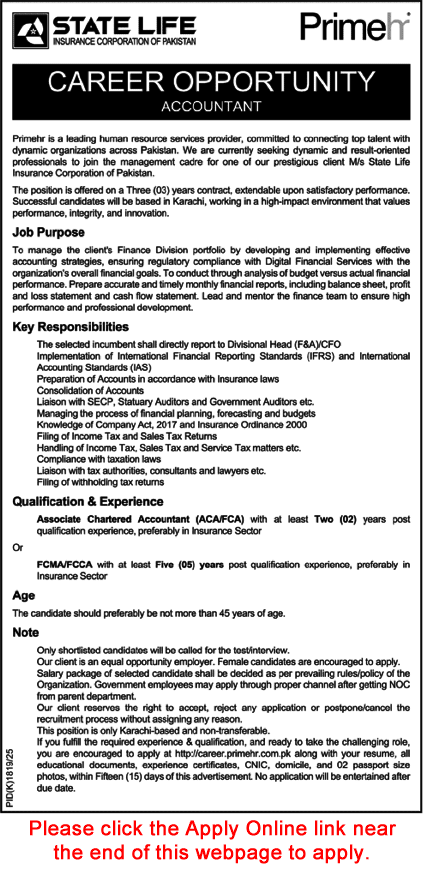 STATE LIFE
INSURANCE CORPORATION OF PAKISTAN

Primehr

CAREER OPPORTUNITY
ACCOUNTANT

Primehr is a leading human resource services provider, committed to connecting top talent with dynamic organizations across Pakistan. We are currently seeking dynamic and result-oriented professionals to join the management cadre for one of our prestigious client M/s State Life Insurance Corporation of Pakistan.

The position is offered on a Three (03) years contract, extendable upon satisfactory performance. Successful candidates will be based in Karachi, working in a high-impact environment that values performance, integrity, and innovation.

Job Purpose

To manage the client's Finance Division portfolio by developing and implementing effective accounting strategies, ensuring regulatory compliance with Digital Financial Services with the organization's overall financial goals. To conduct through analysis of budget versus actual financial performance. Prepare accurate and timely monthly financial reports, including balance sheet, profit and loss statement and cash flow statement. Lead and mentor the finance team to ensure high performance and professional development.

Key Responsibilities

The selected incumbent shall directly report to Divisional Head (F&A)/CFO
Implementation of International Financial Reporting Standards (IFRS) and International Accounting Standards (IAS)
Preparation of Accounts in accordance with Insurance laws
Consolidation of Accounts
Liaison with SECP, Statuary Auditors and Government Auditors etc.
Managing the process of financial planning, forecasting and budgets
Knowledge of Company Act, 2017 and Insurance Ordinance 2000
Filing of Income Tax and Sales Tax Returns
Handling of Income Tax, Sales Tax and Service Tax matters etc.
Compliance with taxation laws
Liaison with tax authorities, consultants and lawyers etc.
Filing of withholding tax returns

Qualification & Experience

Associate Chartered Accountant (ACA/FCA) with at least Two (02) years post qualification experience, preferably in Insurance Sector

Or

FCMA/FCCA with at least Five (05) years post qualification experience, preferably in Insurance Sector

Age

The candidate should preferably be not more than 45 years of age.

Note

Only shortlisted candidates will be called for the test/interview.
Our client is an equal opportunity employer. Female candidates are encouraged to apply.
Salary package of selected candidate shall be decided as per prevailing rules/policy of the Organization. Government employees may apply through proper channel after getting NOC from parent department.
Our client reserves the right to accept, reject any application or postpone/cancel the recruitment process without assigning any reason.
This position is only Karachi-based and non-transferable.
If you fulfill the required experience & qualification, and ready to take the challenging role, you are encouraged to apply at http://career.primehr.com.pk along with your resume, all educational documents, experience certificates, CNIC, domicile, and 02 passport size photos, within Fifteen (15) days of this advertisement. No application will be entertained after due date.

PID(K)1819/25

Please click the Apply Online link near the end of this webpage to apply.